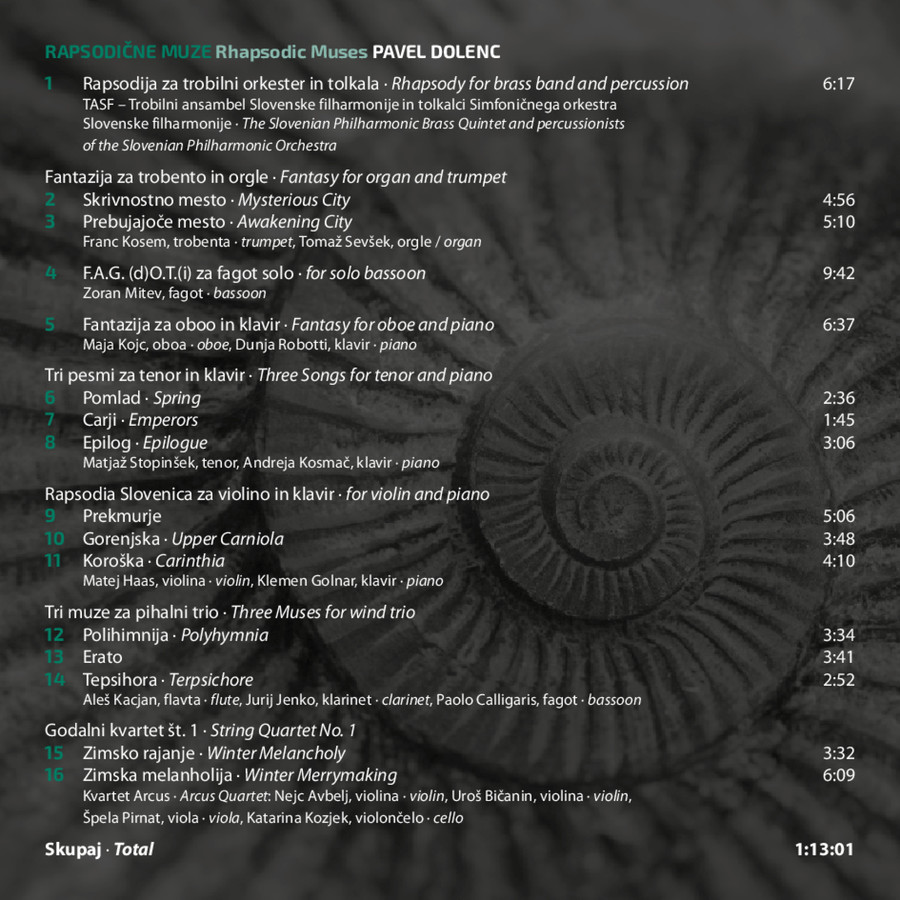 RAPSODIČNE MUZE Rhapsodic Muses PAVEL DOLENC

1 Rapsodija za trobilni orkester in tolkala · Rhapsody for brass band and percussion 6:17
TASF – Trobilni ansambel Slovenske filharmonije in tolkalci Simfoničnega orkestra Slovenske filharmonije · The Slovenian Philharmonic Brass Quintet and percussionists of the Slovenian Philharmonic Orchestra

Fantazija za trobento in orgle · Fantasy for organ and trumpet
2 Skrivnostno mesto · Mysterious City 4:56
3 Prebujajoče mesto · Awakening City 5:10
Franc Kosem, trobenta · trumpet, Tomaž Sevšek, orgle / organ

4 F.A.G. (d)O.T.(i) za fagot solo · for solo bassoon 9:42
Zoran Mitev, fagot · bassoon

5 Fantazija za oboo in klavir · Fantasy for oboe and piano 6:37
Maja Kojc, oboa · oboe, Dunja Robotti, klavir · piano

Tri pesmi za tenor in klavir · Three Songs for tenor and piano
6 Pomlad · Spring 2:36
7 Carji · Emperors 1:45
8 Epilog · Epilogue 3:06
Matjaž Stopinšek, tenor, Andreja Kosmač, klavir · piano

Rapsodia Slovenica za violino in klavir · for violin and piano
9 Prekmurje 5:06
10 Gorenjska · Upper Carniola 3:48
11 Koroška · Carinthia 4:10
Matej Haas, violina · violin, Klemen Golnar, klavir · piano

Tri muze za pihalni trio · Three Muses for wind trio
12 Polihimnija · Polyhymnia 3:34
13 Erato 3:41
14 Tepsihora · Terpsichore 2:52
Aleš Kacjan, flavta · flute, Jurij Jenko, klarinet · clarinet, Paolo Calligaris, fagot · bassoon

Godalni kvartet št. 1 · String Quartet No. 1
15 Zimsko rajanje · Winter Melancholy 3:32
16 Zimska melanholija · Winter Merrymaking 6:09
Kvartet Arcus · Arcus Quartet: Nejc Avbelj, violina · violin, Uroš Bičanin, violina · violin, Špela Pirnat, viola · viola, Katarina Kozjek, violončelo · cello

Skupaj · Total 1:13:01